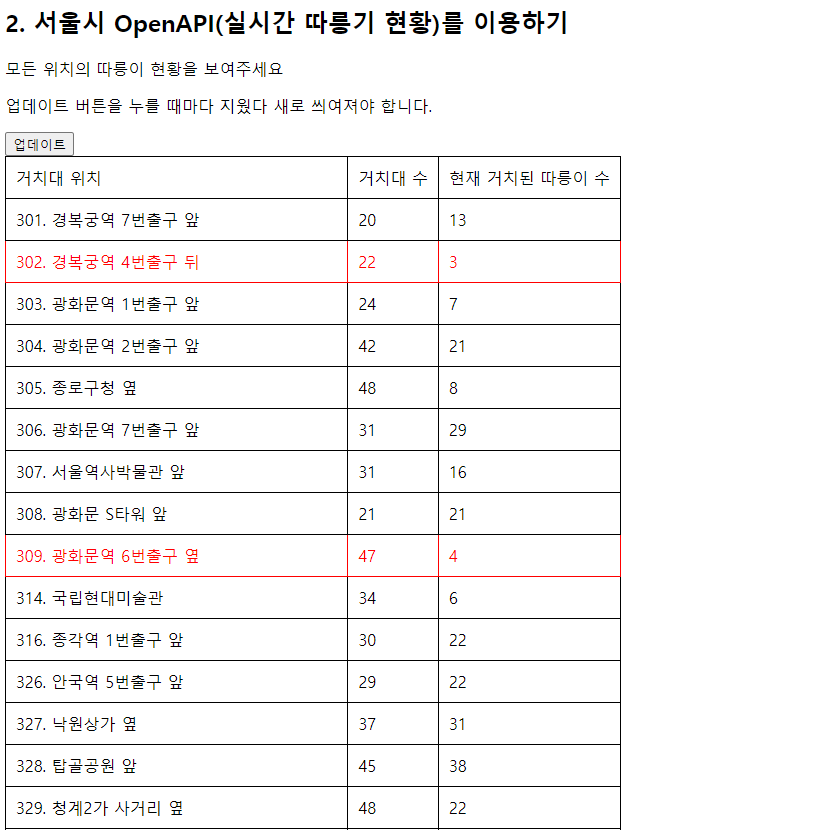 2. 서울시 OpenAPI(실시간 따릉기 현황)를 이용하기

모든 위치의 따릉이 현황을 보여주세요

업데이트 버튼을 누를 때마다 지웠다 새로 씌여져야 합니다.

업데이트

| 거치대 위치 | 거치대 수 | 현재 거치된 따릉이 수 |
|---|---|---|
| 301. 경복궁역 7번출구 앞 | 20 | 13 |
| 302. 경복궁역 4번출구 뒤 | 22 | 3 |
| 303. 광화문역 1번출구 앞 | 24 | 7 |
| 304. 광화문역 2번출구 앞 | 42 | 21 |
| 305. 종로구청 옆 | 48 | 8 |
| 306. 광화문역 7번출구 앞 | 31 | 29 |
| 307. 서울역사박물관 앞 | 31 | 16 |
| 308. 광화문 S타워 앞 | 21 | 21 |
| 309. 광화문역 6번출구 옆 | 47 | 4 |
| 314. 국립현대미술관 | 34 | 6 |
| 316. 종각역 1번출구 앞 | 30 | 22 |
| 326. 안국역 5번출구 앞 | 29 | 22 |
| 327. 낙원상가 옆 | 37 | 31 |
| 328. 탑골공원 앞 | 45 | 38 |
| 329. 청계2가 사거리 옆 | 48 | 22 |